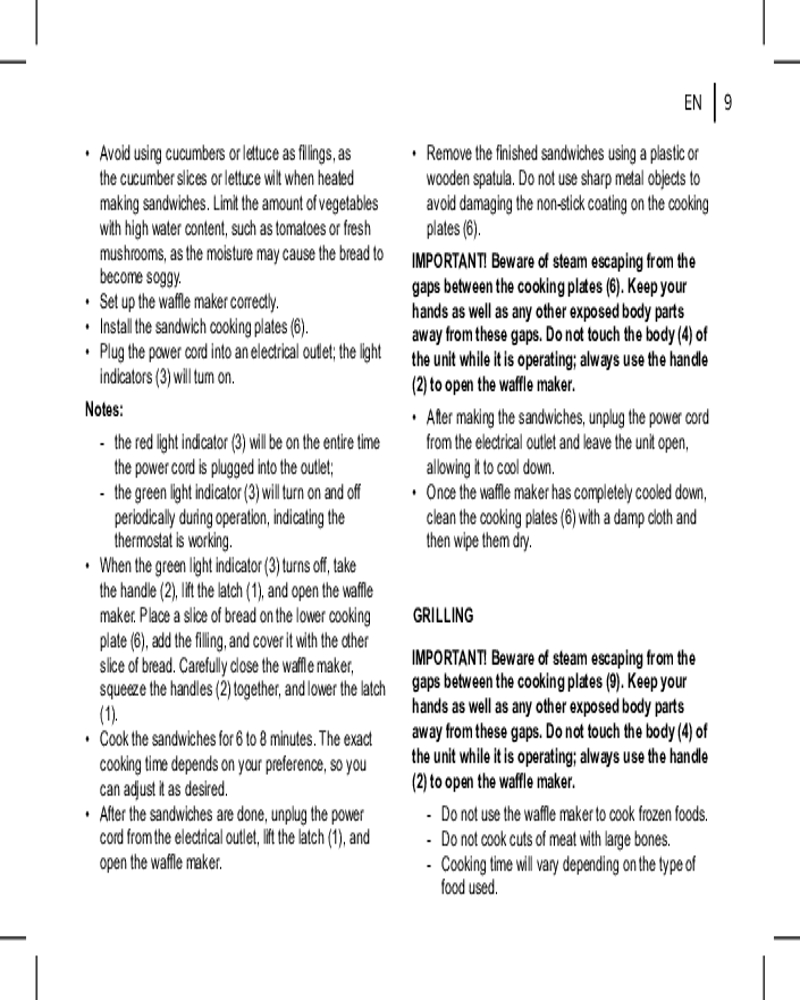 EN | 9

• Avoid using cucumbers or lettuce as fillings, as the cucumber slices or lettuce wilt when heated making sandwiches. Limit the amount of vegetables with high water content, such as tomatoes or fresh mushrooms, as the moisture may cause the bread to become soggy.
• Set up the waffle maker correctly.
• Install the sandwich cooking plates (6).
• Plug the power cord into an electrical outlet; the light indicators (3) will turn on.

Notes:

- the red light indicator (3) will be on the entire time the power cord is plugged into the outlet;
- the green light indicator (3) will turn on and off periodically during operation, indicating the thermostat is working.

• When the green light indicator (3) turns off, take the handle (2), lift the latch (1), and open the waffle maker. Place a slice of bread on the lower cooking plate (6), add the filling, and cover it with the other slice of bread. Carefully close the waffle maker, squeeze the handles (2) together, and lower the latch (1).
• Cook the sandwiches for 6 to 8 minutes. The exact cooking time depends on your preference, so you can adjust it as desired.
• After the sandwiches are done, unplug the power cord from the electrical outlet, lift the latch (1), and open the waffle maker.
• Remove the finished sandwiches using a plastic or wooden spatula. Do not use sharp metal objects to avoid damaging the non-stick coating on the cooking plates (6).

IMPORTANT! Beware of steam escaping from the gaps between the cooking plates (6). Keep your hands as well as any other exposed body parts away from these gaps. Do not touch the body (4) of the unit while it is operating; always use the handle (2) to open the waffle maker.

• After making the sandwiches, unplug the power cord from the electrical outlet and leave the unit open, allowing it to cool down.
• Once the waffle maker has completely cooled down, clean the cooking plates (6) with a damp cloth and then wipe them dry.

GRILLING

IMPORTANT! Beware of steam escaping from the gaps between the cooking plates (9). Keep your hands as well as any other exposed body parts away from these gaps. Do not touch the body (4) of the unit while it is operating; always use the handle (2) to open the waffle maker.

- Do not use the waffle maker to cook frozen foods.
- Do not cook cuts of meat with large bones.
- Cooking time will vary depending on the type of food used.